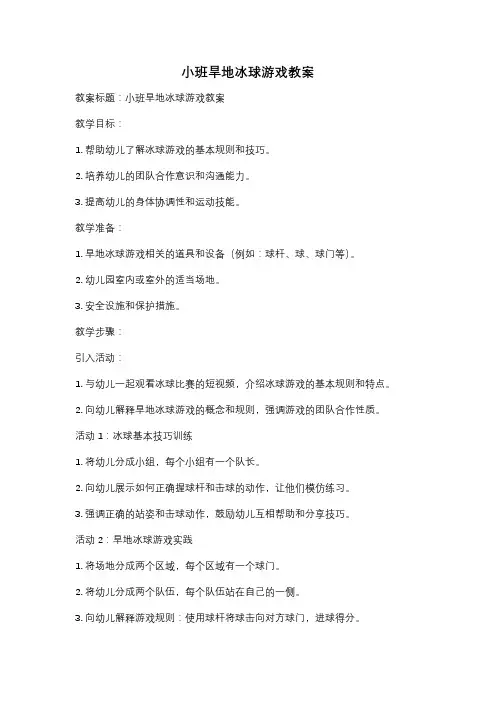 小班旱地冰球游戏教案

教案标题：小班旱地冰球游戏教案

教学目标：

1. 帮助幼儿了解冰球游戏的基本规则和技巧。

2. 培养幼儿的团队合作意识和沟通能力。

3. 提高幼儿的身体协调性和运动技能。

教学准备：

1. 旱地冰球游戏相关的道具和设备（例如：球杆、球、球门等）。

2. 幼儿园室内或室外的适当场地。

3. 安全设施和保护措施。

教学步骤：

引入活动：

1. 与幼儿一起观看冰球比赛的短视频，介绍冰球游戏的基本规则和特点。

2. 向幼儿解释旱地冰球游戏的概念和规则，强调游戏的团队合作性质。

活动 1：冰球基本技巧训练

1. 将幼儿分成小组，每个小组有一个队长。

2. 向幼儿展示如何正确握球杆和击球的动作，让他们模仿练习。

3. 强调正确的站姿和击球动作，鼓励幼儿互相帮助和分享技巧。

活动 2：旱地冰球游戏实践

1. 将场地分成两个区域，每个区域有一个球门。

2. 将幼儿分成两个队伍，每个队伍站在自己的一侧。

3. 向幼儿解释游戏规则：使用球杆将球击向对方球门，进球得分。